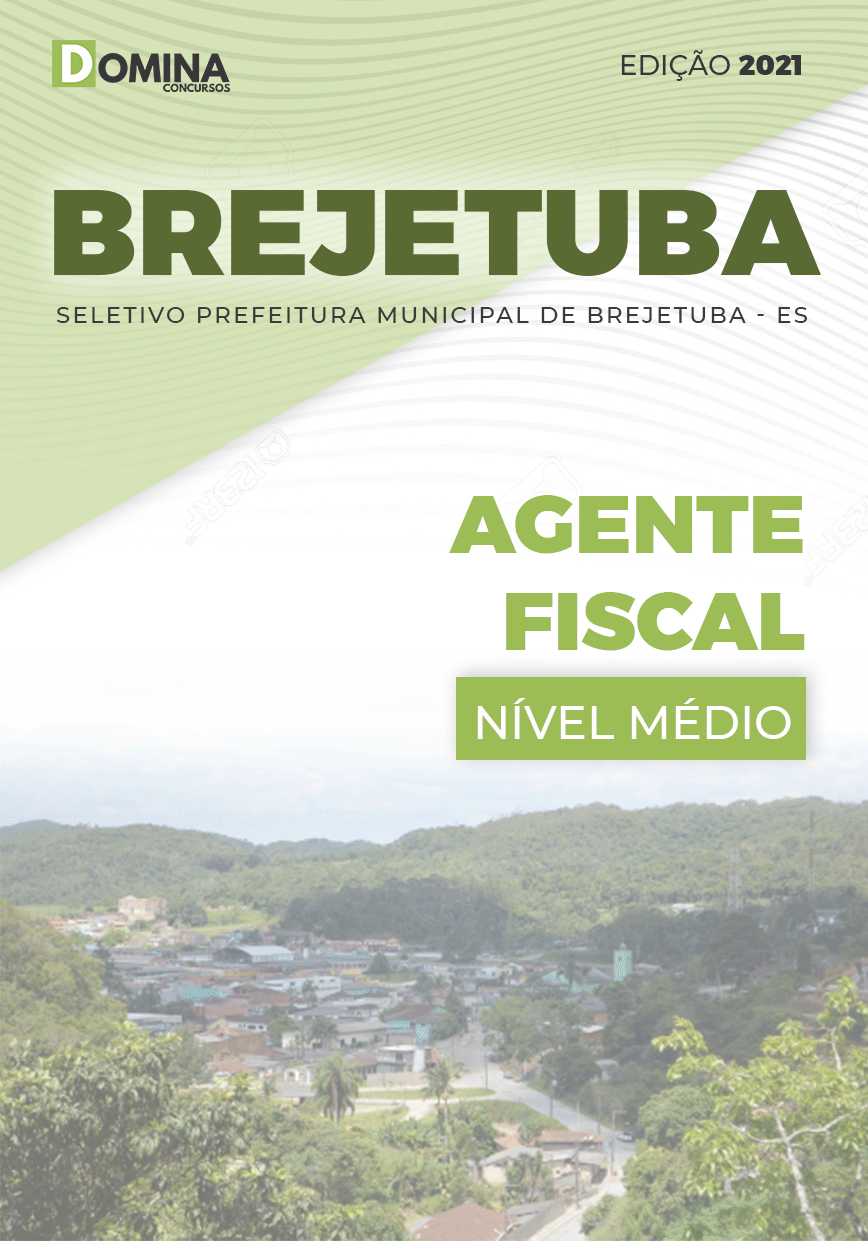 DOMINA
CONCURSOS

EDIÇÃO 2021

BREJETUBA

SELETIVO PREFEITURA MUNICIPAL DE BREJETUBA - ES

AGENTE FISCAL

NÍVEL MÉDIO